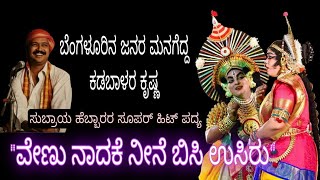 ಬೆಂಗಳೂರಿನ ಜನರ ಮನಗೆದ್ದ
ಕಡಬಾಳರ ಕೃಷ್ಣ

ಸುಬ್ರಾಯ ಹೆಬ್ಬಾರರ ಸೂಪರ್ ಹಿಟ್ ಪದ್ಯ

"ವೇಣು ನಾದಕೆ ನೀನೆ ಬಿಸಿ ಉಸಿರು"